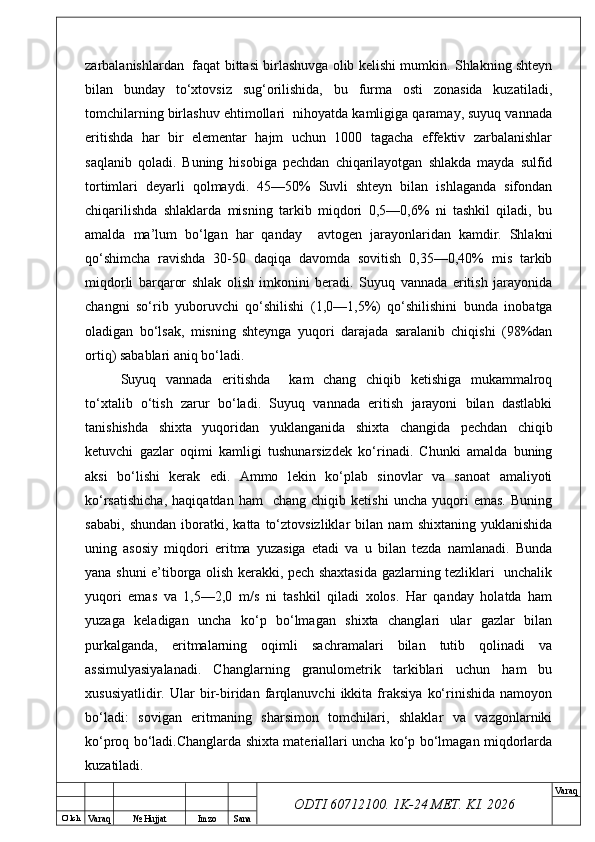 zarbalanishlardan faqat bittasi birlashuvga olib kelishi mumkin. Shlakning shteyn bilan bunday to‘xtovsiz sug‘orilishida, bu furma osti zonasida kuzatiladi, tomchilarning birlashuv ehtimollari nihoyatda kamligiga qaramay, suyuq vannada eritishda har bir elementar hajm uchun 1000 tagacha effektiv zarbalanishlar saqlanib qoladi. Buning hisobiga pechdan chiqarilayotgan shlakda mayda sulfid tortimlari deyarli qolmaydi. 45—50% Suvli shteyn bilan ishlaganda sifondan chiqarilishda shlaklarda misning tarkib miqdori 0,5—0,6% ni tashkil qiladi, bu amalda ma’lum bo‘lgan har qanday avtogen jarayonlaridan kamdir. Shlakni qo‘shimcha ravishda 30-50 daqiqa davomda sovitish 0,35—0,40% mis tarkib miqdorli barqaror shlak olish imkonini beradi. Suyuq vannada eritish jarayonida changni so‘rib yuboruvchi qo‘shilishi (1,0—1,5%) qo‘shilishini bunda inobatga oladigan bo‘lsak, misning shteynga yuqori darajada saralanib chiqishi (98%dan ortiq) sabablari aniq bo‘ladi.

Suyuq vannada eritishda kam chang chiqib ketishiga mukammalroq to‘xtalib o‘tish zarur bo‘ladi. Suyuq vannada eritish jarayoni bilan dastlabki tanishishda shixta yuqoridan yuklanganida shixta changida pechdan chiqib ketuvchi gazlar oqimi kamligi tushunarsizdek ko‘rinadi. Chunki amalda buning aksi bo‘lishi kerak edi. Ammo lekin ko‘plab sinovlar va sanoat amaliyoti ko‘rsatishicha, haqiqatdan ham chang chiqib ketishi uncha yuqori emas. Buning sababi, shundan iboratki, katta to‘ztovsizliklar bilan nam shixtaning yuklanishida uning asosiy miqdori eritma yuzasiga etadi va u bilan tezda namlanadi. Bunda yana shuni e’tiborga olish kerakki, pech shaxtasida gazlarning tezliklari unchalik yuqori emas va 1,5—2,0 m/s ni tashkil qiladi xolos. Har qanday holatda ham yuzaga keladigan uncha ko‘p bo‘lmagan shixta changlari ular gazlar bilan purkalganda, eritmalarning oqimli sachramalari bilan tutib qolinadi va assimulyasiyalanadi. Changlarning granulometrik tarkiblari uchun ham bu xususiyatlidir. Ular bir-biridan farqlanuvchi ikkita fraksiya ko‘rinishida namoyon bo‘ladi: sovigan eritmaning sharsimon tomchilari, shlaklar va vazgonlarniki ko‘proq bo‘ladi.Changlarda shixta materiallari uncha ko‘p bo‘lmagan miqdorlarda kuzatiladi.

ODTI 60712100. 1K-24 MET. KI. 2026
Varaq
O‘lch. Varaq № Hujjat Imzo Sana